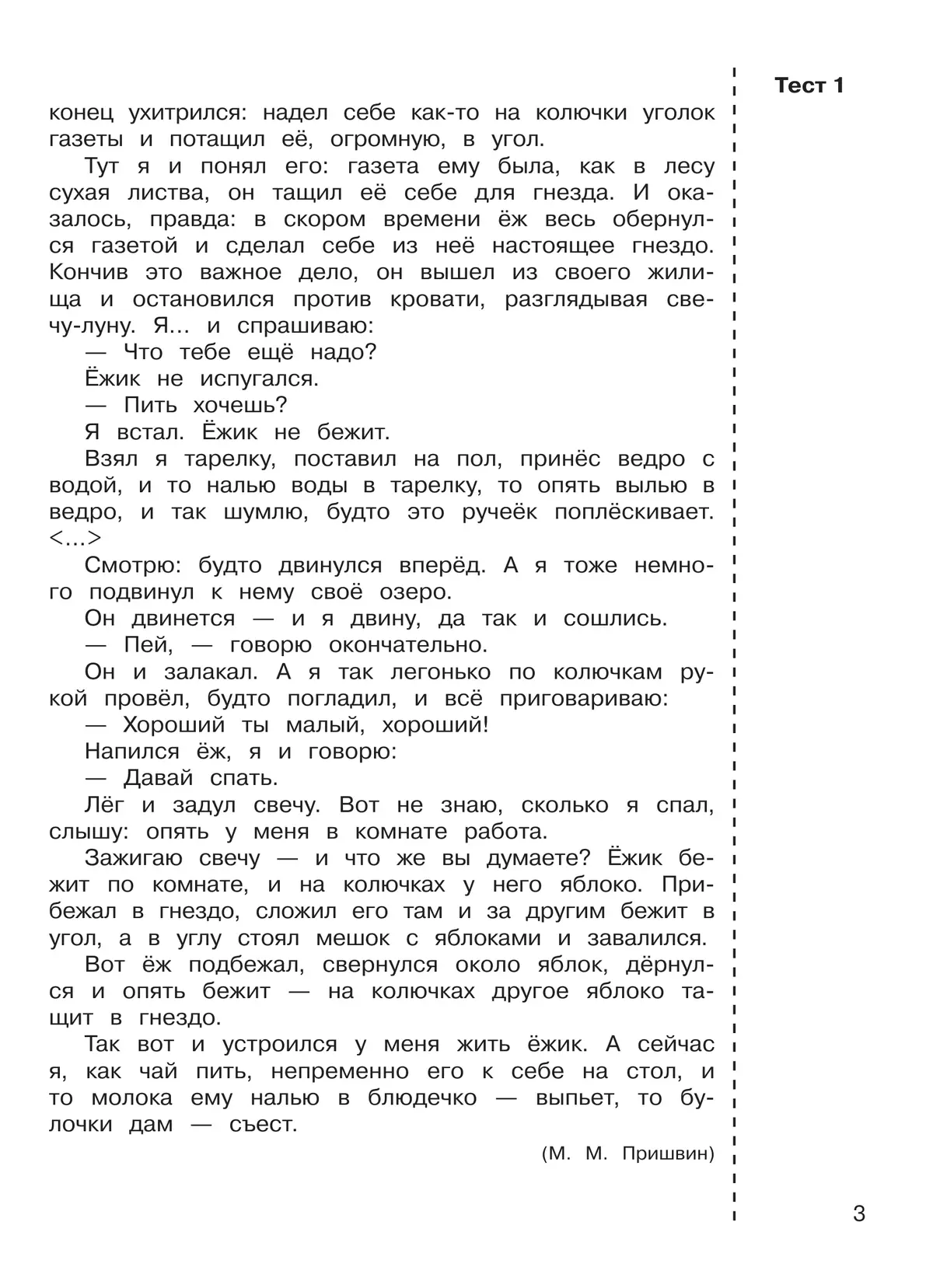 Тест 1

конец ухитрился: надел себе как-то на колючки уголок газеты и потащил её, огромную, в угол.

Тут я и понял его: газета ему была, как в лесу сухая листва, он тащил её себе для гнезда. И оказалось, правда: в скором времени ёж весь обернулся газетой и сделал себе из неё настоящее гнездо. Кончив это важное дело, он вышел из своего жилища и остановился против кровати, разглядывая свечу-луну. Я... и спрашиваю:

— Что тебе ещё надо?

Ёжик не испугался.

— Пить хочешь?

Я встал. Ёжик не бежит.

Взял я тарелку, поставил на пол, принёс ведро с водой, и то налью воды в тарелку, то опять вылью в ведро, и так шумлю, будто это ручеёк поплёскивает. <...>

Смотрю: будто двинулся вперёд. А я тоже немного подвинул к нему своё озеро.

Он двинется — и я двину, да так и сошлись.

— Пей, — говорю окончательно.

Он и залакал. А я так легонько по колючкам рукой провёл, будто погладил, и всё приговариваю:

— Хороший ты малый, хороший!

Напился ёж, я и говорю:

— Давай спать.

Лёг и задул свечу. Вот не знаю, сколько я спал, слышу: опять у меня в комнате работа.

Зажигаю свечу — и что же вы думаете? Ёжик бежит по комнате, и на колючках у него яблоко. Прибежал в гнездо, сложил его там и за другим бежит в угол, а в углу стоял мешок с яблоками и завалился.

Вот ёж подбежал, свернулся около яблок, дёрнулся и опять бежит — на колючках другое яблоко тащит в гнездо.

Так вот и устроился у меня жить ёжик. А сейчас я, как чай пить, непременно его к себе на стол, и то молока ему налью в блюдечко — выпьет, то булочки дам — съест.

(М. М. Пришвин)

3